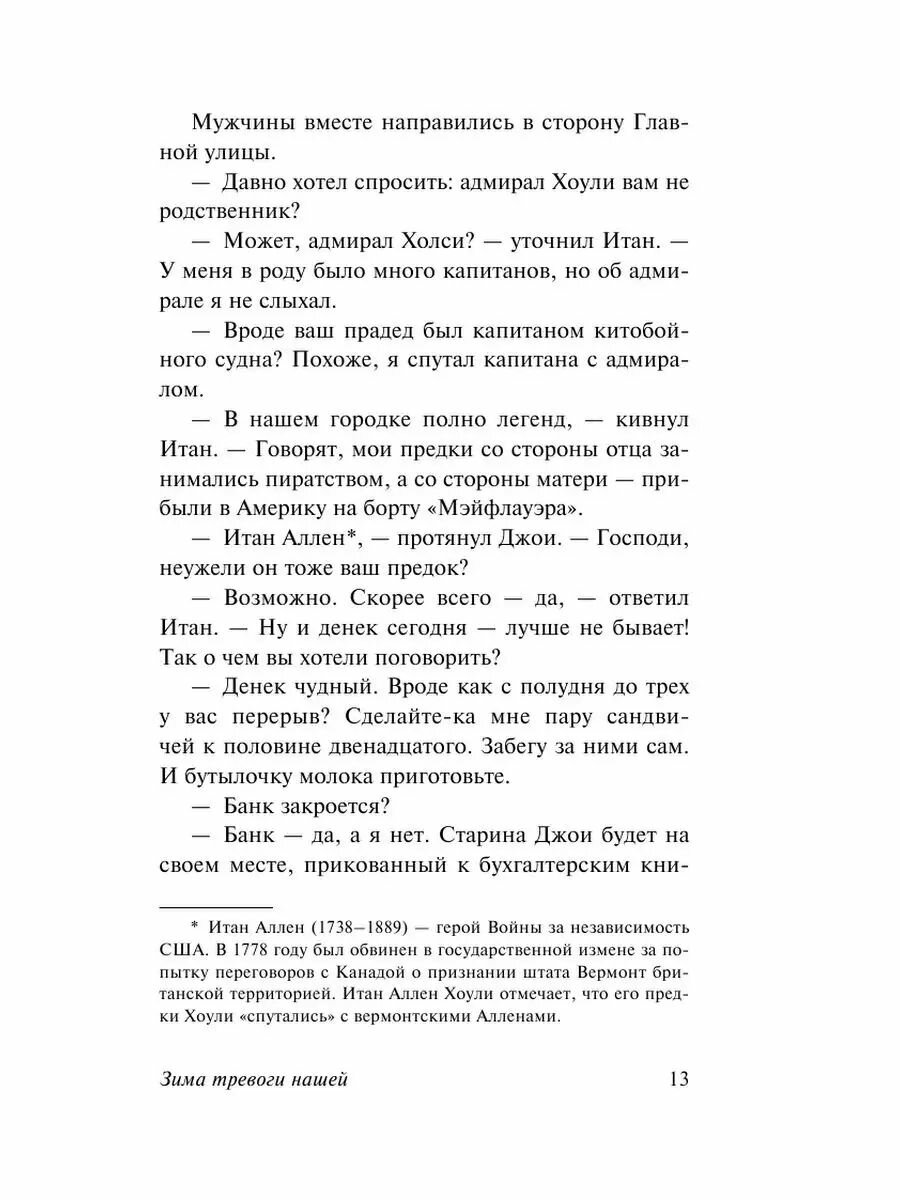 Мужчины вместе направились в сторону Главной улицы.

— Давно хотел спросить: адмирал Хоули вам не родственник?

— Может, адмирал Холси? — уточнил Итан. — У меня в роду было много капитанов, но об адмирале я не слыхал.

— Вроде ваш прадед был капитаном китобойного судна? Похоже, я спутал капитана с адмиралом.

— В нашем городке полно легенд, — кивнул Итан. — Говорят, мои предки со стороны отца занимались пиратством, а со стороны матери — прибыли в Америку на борту «Мэйфлауэра».

— Итан Аллен*, — протянул Джои. — Господи, неужели он тоже ваш предок?

— Возможно. Скорее всего — да, — ответил Итан. — Ну и денек сегодня — лучше не бывает! Так о чем вы хотели поговорить?

— Денек чудный. Вроде как с полудня до трех у вас перерыв? Сделайте-ка мне пару сандвичей к половине двенадцатого. Забегу за ними сам. И бутылочку молока приготовьте.

— Банк закроется?

— Банк — да, а я нет. Старина Джои будет на своем месте, прикованный к бухгалтерским кни-

* Итан Аллен (1738–1889) — герой Войны за независимость США. В 1778 году был обвинен в государственной измене за попытку переговоров с Канадой о признании штата Вермонт британской территорией. Итан Аллен Хоули отмечает, что его предки Хоули «спутались» с вермонтскими Алленами.

Зима тревоги нашей 13